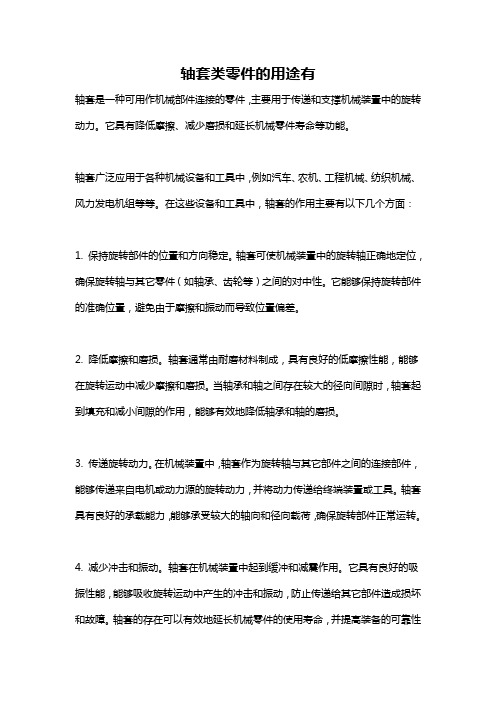 轴套类零件的用途有

轴套是一种可用作机械部件连接的零件，主要用于传递和支撑机械装置中的旋转动力。它具有降低摩擦、减少磨损和延长机械零件寿命等功能。

轴套广泛应用于各种机械设备和工具中，例如汽车、农机、工程机械、纺织机械、风力发电机组等等。在这些设备和工具中，轴套的作用主要有以下几个方面：

1. 保持旋转部件的位置和方向稳定。轴套可使机械装置中的旋转轴正确地定位，确保旋转轴与其它零件（如轴承、齿轮等）之间的对中性。它能够保持旋转部件的准确位置，避免由于摩擦和振动而导致位置偏差。

2. 降低摩擦和磨损。轴套通常由耐磨材料制成，具有良好的低摩擦性能，能够在旋转运动中减少摩擦和磨损。当轴承和轴之间存在较大的径向间隙时，轴套起到填充和减小间隙的作用，能够有效地降低轴承和轴的磨损。

3. 传递旋转动力。在机械装置中，轴套作为旋转轴与其它部件之间的连接部件，能够传递来自电机或动力源的旋转动力，并将动力传递给终端装置或工具。轴套具有良好的承载能力，能够承受较大的轴向和径向载荷，确保旋转部件正常运转。

4. 减少冲击和振动。轴套在机械装置中起到缓冲和减震作用。它具有良好的吸振性能，能够吸收旋转运动中产生的冲击和振动，防止传递给其它部件造成损坏和故障。轴套的存在可以有效地延长机械零件的使用寿命，并提高装备的可靠性